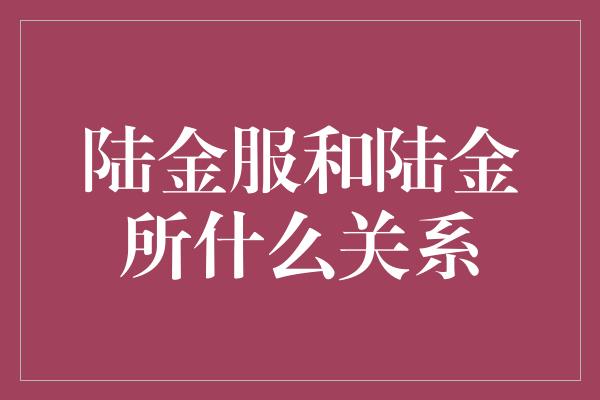 陆金服和陆金所什么关系